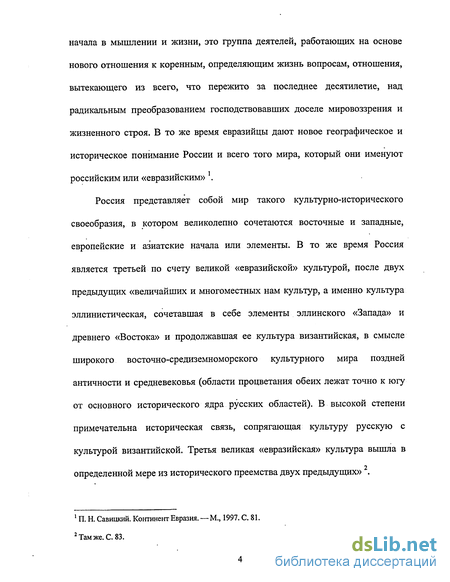 начала в мышлении и жизни, это группа деятелей, работающих на основе нового отношения к коренным, определяющим жизнь вопросам, отношения, вытекающего из всего, что пережито за последнее десятилетие, над радикальным преобразованием господствовавших доселе мировоззрения и жизненного строя. В то же время евразийцы дают новое географическое и историческое понимание России и всего того мира, который они именуют российским или «евразийским» $^1$.

Россия представляет собой мир такого культурно-исторического своеобразия, в котором великолепно сочетаются восточные и западные, европейские и азиатские начала или элементы. В то же время Россия является третьей по счету великой «евразийской» культурой, после двух предыдущих «величайших и многоместных нам культур, а именно культура эллинистическая, сочетавшая в себе элементы эллинского «Запада» и древнего «Востока» и продолжавшая ее культура византийская, в смысле широкого восточно-средиземноморского культурного мира поздней античности и средневековья (области процветания обеих лежат точно к югу от основного исторического ядра русских областей). В высокой степени примечательна историческая связь, сопрягающая культуру русскую с культурой византийской. Третья великая «евразийская» культура вышла в определенной мере из исторического преемства двух предыдущих» $^2$.

$^1$ П. Н. Савицкий. Континент Евразия. — М., 1997. С. 81.

$^2$ Там же. С. 83.

4

dsLib.net
библиотека диссертаций